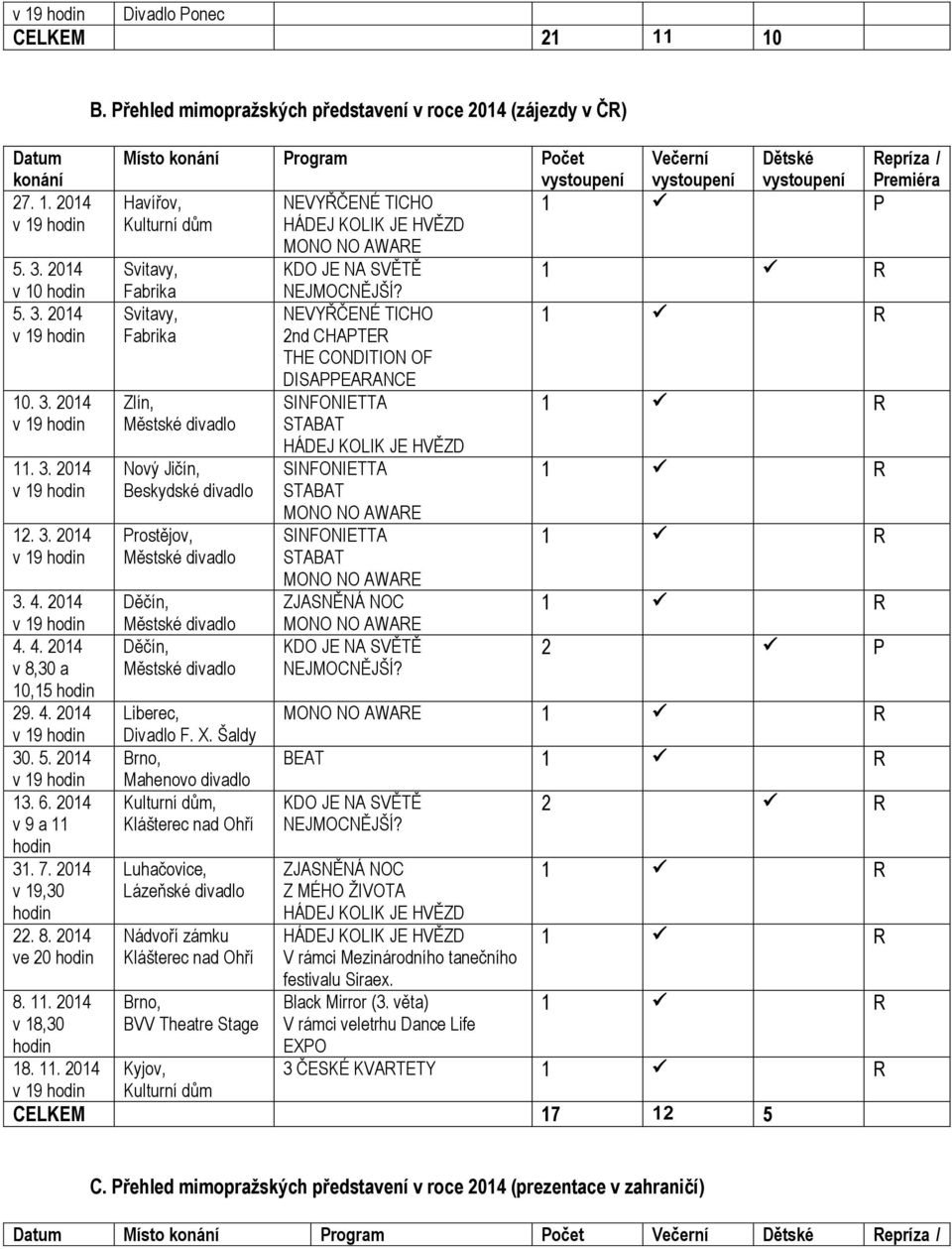 | v 19 hodin | Divadlo Ponec | | | | | |
|---|---|---|---|---|---|---|
| CELKEM | | | 21 | 11 | 10 | |

B. Přehled mimopražských představení v roce 2014 (zájezdy v ČR)

| Datum konání | Místo konání | Program | Počet vystoupení | Večerní vystoupení | Dětské vystoupení | Repríza / Premiéra |
|---|---|---|---|---|---|---|
| 27. 1. 2014 v 19 hodin | Havířov, Kulturní dům | NEVYŘČENÉ TICHO HÁDEJ KOLIK JE HVĚZD MONO NO AWARE | 1 | ✓ | | P |
| 5. 3. 2014 v 10 hodin | Svitavy, Fabrika | KDO JE NA SVĚTĚ NEJMOCNĚJŠÍ? | 1 | | ✓ | R |
| 5. 3. 2014 v 19 hodin | Svitavy, Fabrika | NEVYŘČENÉ TICHO 2nd CHAPTER THE CONDITION OF DISAPPEARANCE | 1 | ✓ | | R |
| 10. 3. 2014 v 19 hodin | Zlín, Městské divadlo | SINFONIETTA STABAT HÁDEJ KOLIK JE HVĚZD | 1 | ✓ | | R |
| 11. 3. 2014 v 19 hodin | Nový Jičín, Beskydské divadlo | SINFONIETTA STABAT MONO NO AWARE | 1 | ✓ | | R |
| 12. 3. 2014 v 19 hodin | Prostějov, Městské divadlo | SINFONIETTA STABAT MONO NO AWARE | 1 | ✓ | | R |
| 3. 4. 2014 v 19 hodin | Děčín, Městské divadlo | ZJASNĚNÁ NOC MONO NO AWARE | 1 | ✓ | | R |
| 4. 4. 2014 v 8,30 a 10,15 hodin | Děčín, Městské divadlo | KDO JE NA SVĚTĚ NEJMOCNĚJŠÍ? | 2 | | ✓ | P |
| 29. 4. 2014 v 19 hodin | Liberec, Divadlo F. X. Šaldy | MONO NO AWARE | 1 | ✓ | | R |
| 30. 5. 2014 v 19 hodin | Brno, Mahenovo divadlo | BEAT | 1 | ✓ | | R |
| 13. 6. 2014 v 9 a 11 hodin | Kulturní dům, Klášterec nad Ohří | KDO JE NA SVĚTĚ NEJMOCNĚJŠÍ? | 2 | | ✓ | R |
| 31. 7. 2014 v 19,30 hodin | Luhačovice, Lázeňské divadlo | ZJASNĚNÁ NOC Z MÉHO ŽIVOTA HÁDEJ KOLIK JE HVĚZD | 1 | ✓ | | R |
| 22. 8. 2014 ve 20 hodin | Nádvoří zámku Klášterec nad Ohří | HÁDEJ KOLIK JE HVĚZD V rámci Mezinárodního tanečního festivalu Siraex. | 1 | ✓ | | R |
| 8. 11. 2014 v 18,30 hodin | Brno, BVV Theatre Stage | Black Mirror (3. věta) V rámci veletrhu Dance Life EXPO | 1 | ✓ | | R |
| 18. 11. 2014 v 19 hodin | Kyjov, Kulturní dům | 3 ČESKÉ KVARTETY | 1 | ✓ | | R |
| CELKEM | | | 17 | 12 | 5 | |

C. Přehled mimopražských představení v roce 2014 (prezentace v zahraničí)

| Datum | Místo konání | Program | Počet | Večerní | Dětské | Repríza / |
|---|---|---|---|---|---|---|